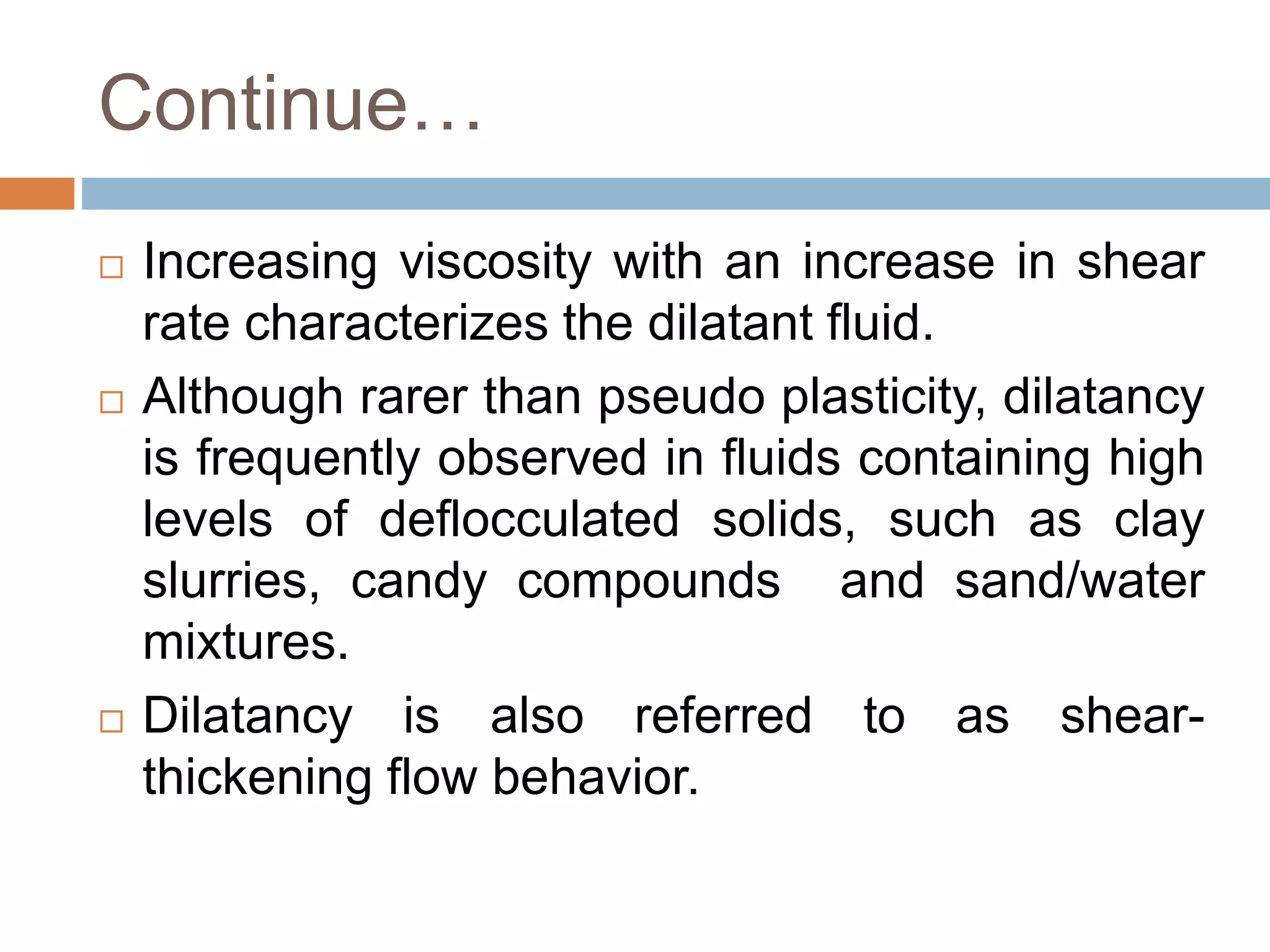 Continue…

□ Increasing viscosity with an increase in shear rate characterizes the dilatant fluid.

□ Although rarer than pseudo plasticity, dilatancy is frequently observed in fluids containing high levels of deflocculated solids, such as clay slurries, candy compounds and sand/water mixtures.

□ Dilatancy is also referred to as shear-thickening flow behavior.